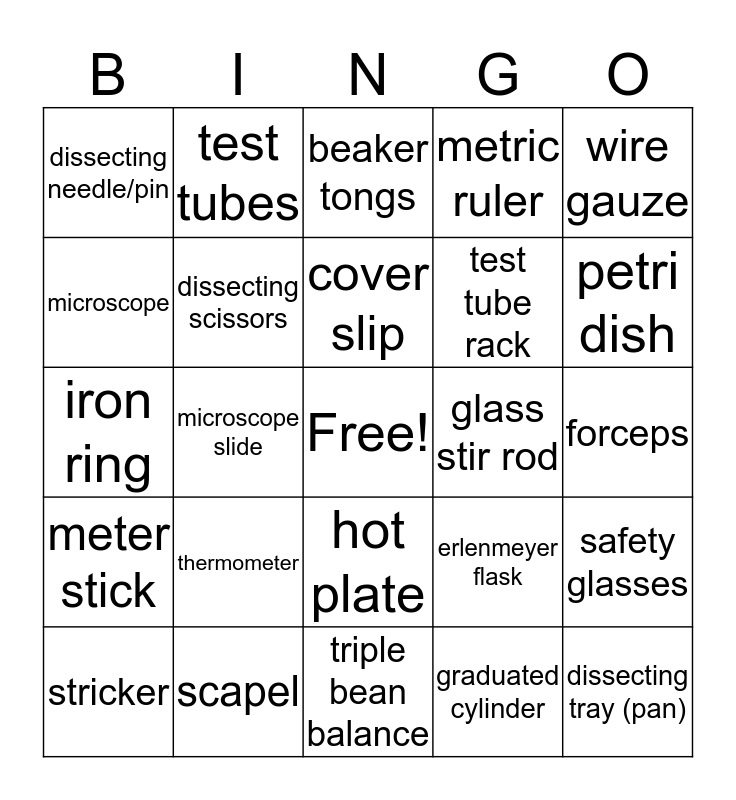 | B | I | N | G | O |
|---|---|---|---|---|
| dissecting needle/pin | test tubes | beaker tongs | metric ruler | wire gauze |
| microscope | dissecting scissors | cover slip | test tube rack | petri dish |
| iron ring | microscope slide | Free! | glass stir rod | forceps |
| meter stick | thermometer | hot plate | erlenmeyer flask | safety glasses |
| stricker | scapel | triple bean balance | graduated cylinder | dissecting tray (pan) |